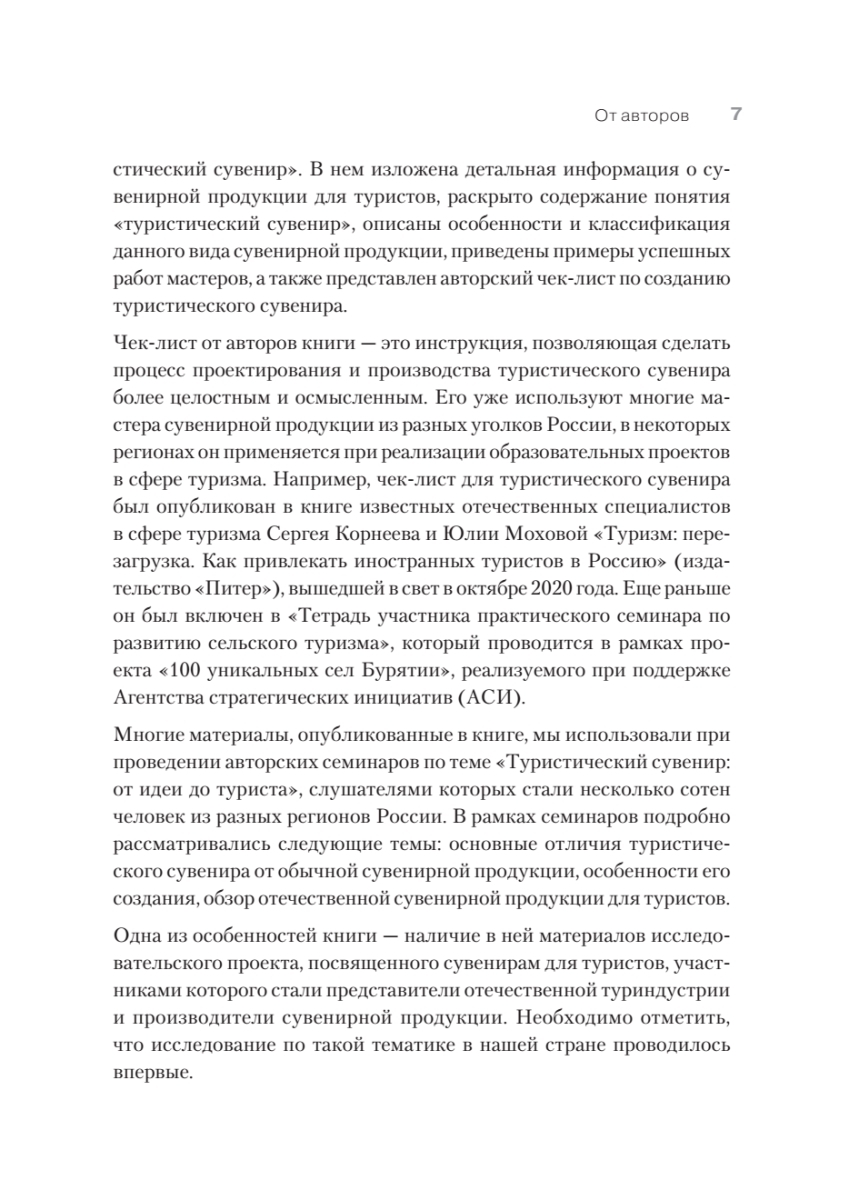 От авторов 7

стический сувенир». В нем изложена детальная информация о сувенирной продукции для туристов, раскрыто содержание понятия «туристический сувенир», описаны особенности и классификация данного вида сувенирной продукции, приведены примеры успешных работ мастеров, а также представлен авторский чек-лист по созданию туристического сувенира.

Чек-лист от авторов книги — это инструкция, позволяющая сделать процесс проектирования и производства туристического сувенира более целостным и осмысленным. Его уже используют многие мастера сувенирной продукции из разных уголков России, в некоторых регионах он применяется при реализации образовательных проектов в сфере туризма. Например, чек-лист для туристического сувенира был опубликован в книге известных отечественных специалистов в сфере туризма Сергея Корнеева и Юлии Моховой «Туризм: перезагрузка. Как привлекать иностранных туристов в Россию» (издательство «Питер»), вышедшей в свет в октябре 2020 года. Еще раньше он был включен в «Тетрадь участника практического семинара по развитию сельского туризма», который проводится в рамках проекта «100 уникальных сел Бурятии», реализуемого при поддержке Агентства стратегических инициатив (АСИ).

Многие материалы, опубликованные в книге, мы использовали при проведении авторских семинаров по теме «Туристический сувенир: от идеи до туриста», слушателями которых стали несколько сотен человек из разных регионов России. В рамках семинаров подробно рассматривались следующие темы: основные отличия туристического сувенира от обычной сувенирной продукции, особенности его создания, обзор отечественной сувенирной продукции для туристов.

Одна из особенностей книги — наличие в ней материалов исследовательского проекта, посвященного сувенирам для туристов, участниками которого стали представители отечественной туриндустрии и производители сувенирной продукции. Необходимо отметить, что исследование по такой тематике в нашей стране проводилось впервые.